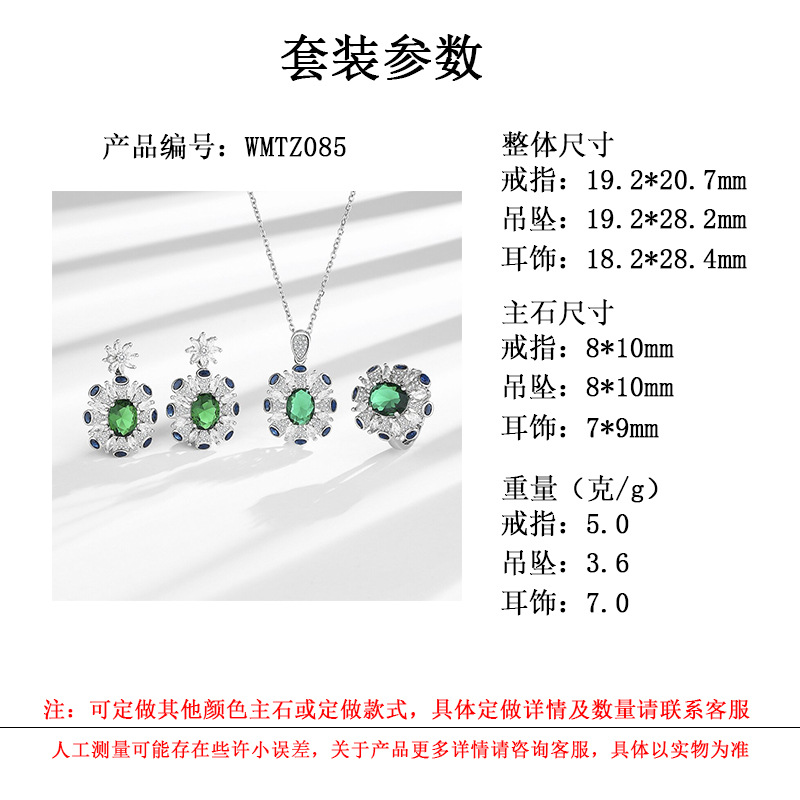 套装参数

产品编号：WMTZ085

整体尺寸
戒指：19.2*20.7mm
吊坠：19.2*28.2mm
耳饰：18.2*28.4mm

主石尺寸
戒指：8*10mm
吊坠：8*10mm
耳饰：7*9mm

重量（克/g）
戒指：5.0
吊坠：3.6
耳饰：7.0

注：可定做其他颜色主石或定做款式，具体定做详情及数量请联系客服

人工测量可能存在些许小误差，关于产品更多详情请咨询客服，具体以实物为准